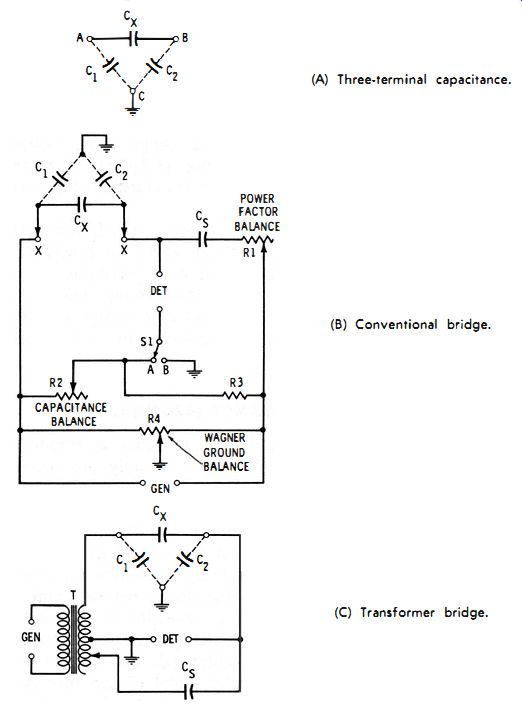 $C_X$
A
B
$C_1$
$C_2$
C

(A) Three-terminal capacitance.

$C_1$
$C_2$
$C_X$
X
X
$C_S$
POWER FACTOR BALANCE
R1
DET
S1
A B
R2
CAPACITANCE BALANCE
R3
R4
WAGNER GROUND BALANCE
GEN

(B) Conventional bridge.

$C_X$
$C_1$
$C_2$
T
GEN
DET
$C_S$

(C) Transformer bridge.